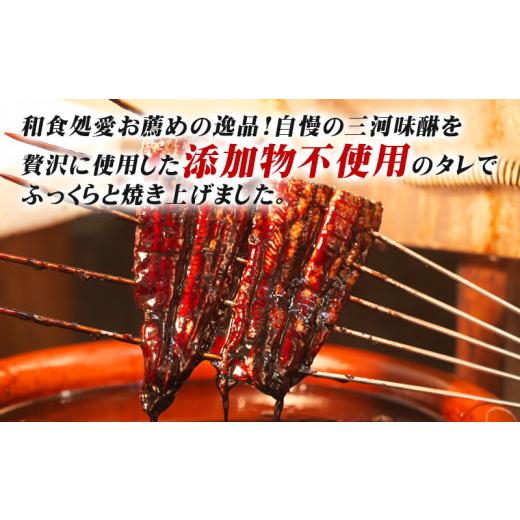 和食処愛お薦めの逸品！自慢の三河味醂を贅沢に使用した添加物不使用のタレでふっくらと焼き上げました。